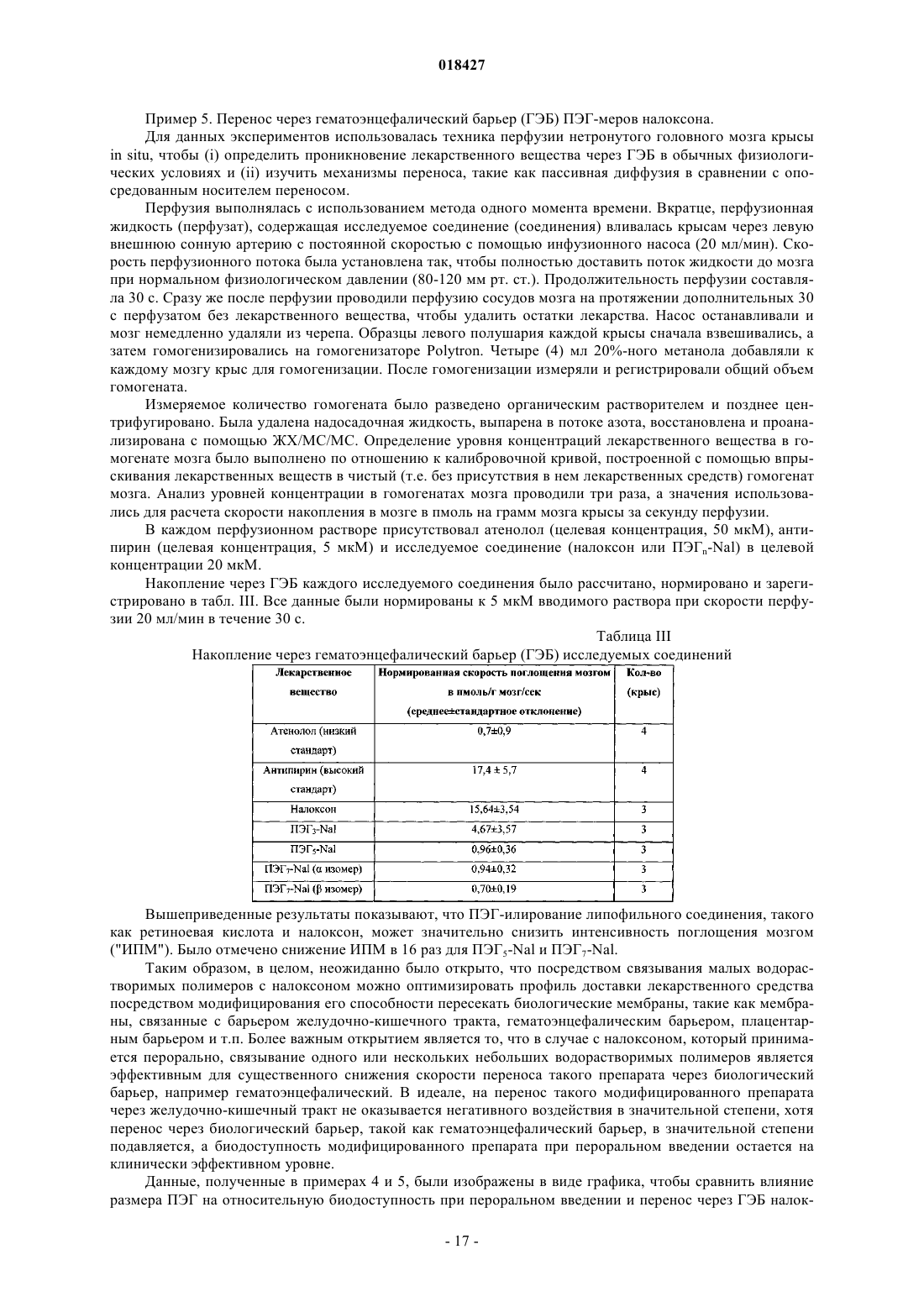 018427

Пример 5. Перенос через гематоэнцефалический барьер (ГЭБ) ПЭГ-меров налоксона.

Для данных экспериментов использовалась техника перфузии нетронутого головного мозга крысы in situ, чтобы (i) определить проникновение лекарственного вещества через ГЭБ в обычных физиологических условиях и (ii) изучить механизмы переноса, такие как пассивная диффузия в сравнении с опосредованным носителем переносом.

Перфузия выполнялась с использованием метода одного момента времени. Вкратце, перфузионная жидкость (перфузат), содержащая исследуемое соединение (соединения) вливалась крысам через левую внешнюю сонную артерию с постоянной скоростью с помощью инфузионного насоса (20 мл/мин). Скорость перфузионного потока была установлена так, чтобы полностью доставить поток жидкости до мозга при нормальном физиологическом давлении (80-120 мм рт. ст.). Продолжительность перфузии составляла 30 с. Сразу же после перфузии проводили перфузию сосудов мозга на протяжении дополнительных 30 с перфузатом без лекарственного вещества, чтобы удалить остатки лекарства. Насос останавливали и мозг немедленно удаляли из черепа. Образцы левого полушария каждой крысы сначала взвешивались, а затем гомогенизировались на гомогенизаторе Polytron. Четыре (4) мл 20%-ного метанола добавляли к каждому мозгу крыс для гомогенизации. После гомогенизации измеряли и регистрировали общий объем гомогената.

Измеряемое количество гомогената было разведено органическим растворителем и позднее центрифугировано. Была удалена надосадочная жидкость, выпарена в потоке азота, восстановлена и проанализирована с помощью ЖХ/МС/МС. Определение уровня концентраций лекарственного вещества в гомогенате мозга было выполнено по отношению к калибровочной кривой, построенной с помощью впрыскивания лекарственных веществ в чистый (т.е. без присутствия в нем лекарственных средств) гомогенат мозга. Анализ уровней концентрации в гомогенатах мозга проводили три раза, а значения использовались для расчета скорости накопления в мозге в пмоль на грамм мозга крысы за секунду перфузии.

В каждом перфузионном растворе присутствовал атенолол (целевая концентрация, 50 мкМ), антипирин (целевая концентрация, 5 мкМ) и исследуемое соединение (налоксон или ПЭГ$_n$-Nal) в целевой концентрации 20 мкМ.

Накопление через ГЭБ каждого исследуемого соединения было рассчитано, нормировано и зарегистрировано в табл. III. Все данные были нормированы к 5 мкМ вводимого раствора при скорости перфузии 20 мл/мин в течение 30 с.

Таблица III

Накопление через гематоэнцефалический барьер (ГЭБ) исследуемых соединений

| Лекарственное вещество | Нормированная скорость поглощения мозгом в пмоль/г мозг/сек (среднее±стандартное отклонение) | Кол-во (крыс) |
|---|---|---|
| Атенолол (низкий стандарт) | 0,7±0,9 | 4 |
| Антипирин (высокий стандарт) | 17,4 ± 5,7 | 4 |
| Налоксон | 15,64±3,54 | 3 |
| ПЭГ$_3$-Nal | 4,67±3,57 | 3 |
| ПЭГ$_5$-Nal | 0,96±0,36 | 3 |
| ПЭГ$_7$-Nal (α изомер) | 0,94±0,32 | 3 |
| ПЭГ$_7$-Nal (β изомер) | 0,70±0,19 | 3 |

Вышеприведенные результаты показывают, что ПЭГ-илирование липофильного соединения, такого как ретиноевая кислота и налоксон, может значительно снизить интенсивность поглощения мозгом ("ИПМ"). Было отмечено снижение ИПМ в 16 раз для ПЭГ$_5$-Nal и ПЭГ$_7$-Nal.

Таким образом, в целом, неожиданно было открыто, что посредством связывания малых водорастворимых полимеров с налоксоном можно оптимизировать профиль доставки лекарственного средства посредством модифицирования его способности пересекать биологические мембраны, такие как мембраны, связанные с барьером желудочно-кишечного тракта, гематоэнцефалическим барьером, плацентарным барьером и т.п. Более важным открытием является то, что в случае с налоксоном, который принимается перорально, связывание одного или нескольких небольших водорастворимых полимеров является эффективным для существенного снижения скорости переноса такого препарата через биологический барьер, например гематоэнцефалический. В идеале, на перенос такого модифицированного препарата через желудочно-кишечный тракт не оказывается негативного воздействия в значительной степени, хотя перенос через биологический барьер, такой как гематоэнцефалический барьер, в значительной степени подавляется, а биодоступность модифицированного препарата при пероральном введении остается на клинически эффективном уровне.

Данные, полученные в примерах 4 и 5, были изображены в виде графика, чтобы сравнить влияние размера ПЭГ на относительную биодоступность при пероральном введении и перенос через ГЭБ налок-

- 17 -